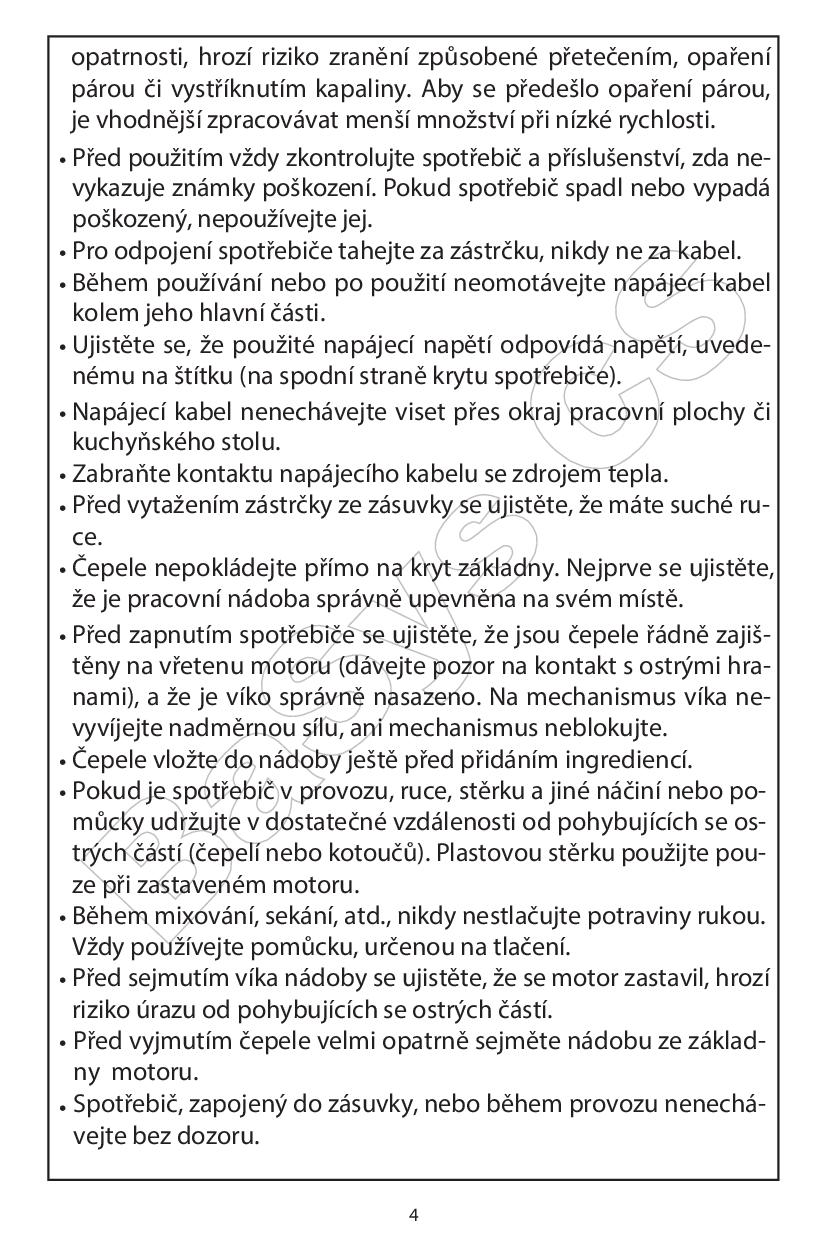 opatrnosti, hrozí riziko zranění způsobené přetečením, opaření párou či vystříknutím kapaliny. Aby se předešlo opaření párou, je vhodnější zpracovávat menší množství při nízké rychlosti.

• Před použitím vždy zkontrolujte spotřebič a příslušenství, zda nevykazuje známky poškození. Pokud spotřebič spadl nebo vypadá poškozený, nepoužívejte jej.
• Pro odpojení spotřebiče tahejte za zástrčku, nikdy ne za kabel.
• Během používání nebo po použití neomotávejte napájecí kabel kolem jeho hlavní části.
• Ujistěte se, že použité napájecí napětí odpovídá napětí, uvedenému na štítku (na spodní straně krytu spotřebiče).
• Napájecí kabel nenechávejte viset přes okraj pracovní plochy či kuchyňského stolu.
• Zabraňte kontaktu napájecího kabelu se zdrojem tepla.
• Před vytažením zástrčky ze zásuvky se ujistěte, že máte suché ruce.
• Čepele nepokládejte přímo na kryt základny. Nejprve se ujistěte, že je pracovní nádoba správně upevněna na svém místě.
• Před zapnutím spotřebiče se ujistěte, že jsou čepele řádně zajištěny na vřetenu motoru (dávejte pozor na kontakt s ostrými hranami), a že je víko správně nasazeno. Na mechanismus víka nevyvíjejte nadměrnou sílu, ani mechanismus neblokujte.
• Čepele vložte do nádoby ještě před přidáním ingrediencí.
• Pokud je spotřebič v provozu, ruce, stěrku a jiné náčiní nebo pomůcky udržujte v dostatečné vzdálenosti od pohybujících se ostrých částí (čepelí nebo kotoučů). Plastovou stěrku použijte pouze při zastaveném motoru.
• Během mixování, sekání, atd., nikdy nestlačujte potraviny rukou. Vždy používejte pomůcku, určenou na tlačení.
• Před sejmutím víka nádoby se ujistěte, že se motor zastavil, hrozí riziko úrazu od pohybujících se ostrých částí.
• Před vyjmutím čepele velmi opatrně sejměte nádobu ze základny motoru.
• Spotřebič, zapojený do zásuvky, nebo během provozu nenechávejte bez dozoru.

4